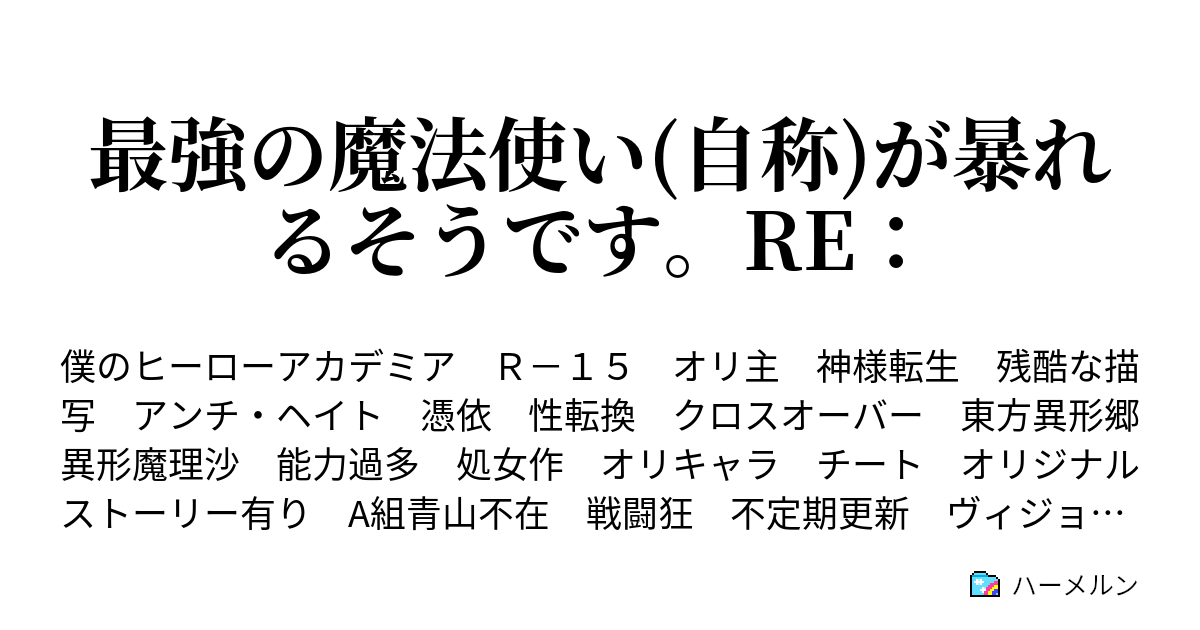 最強の魔法使い(自称)が暴れるそうです。RE：

僕のヒーローアカデミア　Ｒ－１５　オリ主　神様転生　残酷な描写　アンチ・ヘイト　憑依　性転換　クロスオーバー　東方異形郷　異形魔理沙　能力過多　処女作　オリキャラ　チート　オリジナルストーリー有り　A組青山不在　戦闘狂　不定期更新　ヴィジョ…

ハーメルン